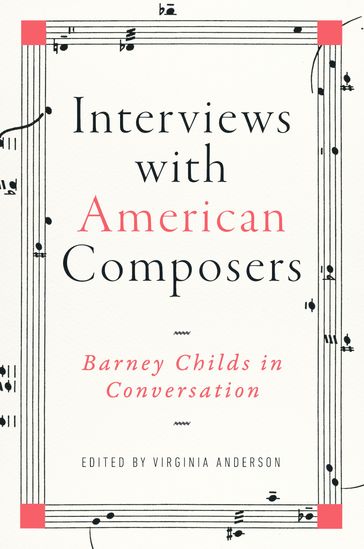 Interviews with American Composers

Barney Childs in Conversation

EDITED BY VIRGINIA ANDERSON